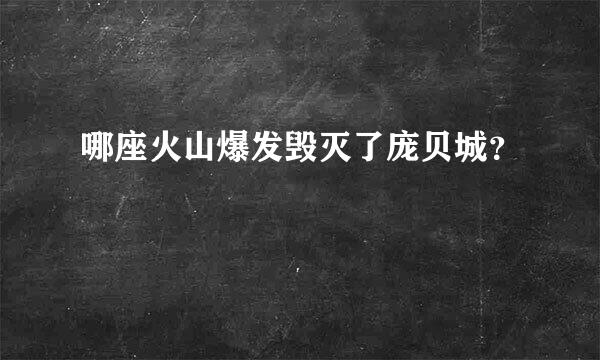 哪座火山爆发毁灭了庞贝城?